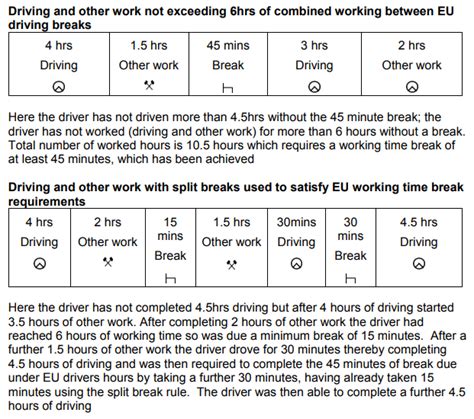 **Driving and other work not exceeding 6hrs of combined working between EU driving breaks**

| 4 hrs Driving | 1.5 hrs Other work | 45 mins Break | 3 hrs Driving | 2 hrs Other work |
|---|---|---|---|---|

Here the driver has not driven more than 4.5hrs without the 45 minute break; the driver has not worked (driving and other work) for more than 6 hours without a break. Total number of worked hours is 10.5 hours which requires a working time break of at least 45 minutes, which has been achieved

**Driving and other work with split breaks used to satisfy EU working time break requirements**

| 4 hrs Driving | 2 hrs Other work | 15 mins Break | 1.5 hrs Other work | 30mins Driving | 30 mins Break | 4.5 hrs Driving |
|---|---|---|---|---|---|---|

Here the driver has not completed 4.5hrs driving but after 4 hours of driving started 3.5 hours of other work. After completing 2 hours of other work the driver had reached 6 hours of working time so was due a minimum break of 15 minutes. After a further 1.5 hours of other work the driver drove for 30 minutes thereby completing 4.5 hours of driving and was then required to complete the 45 minutes of break due under EU drivers hours by taking a further 30 minutes, having already taken 15 minutes using the split break rule. The driver was then able to complete a further 4.5 hours of driving